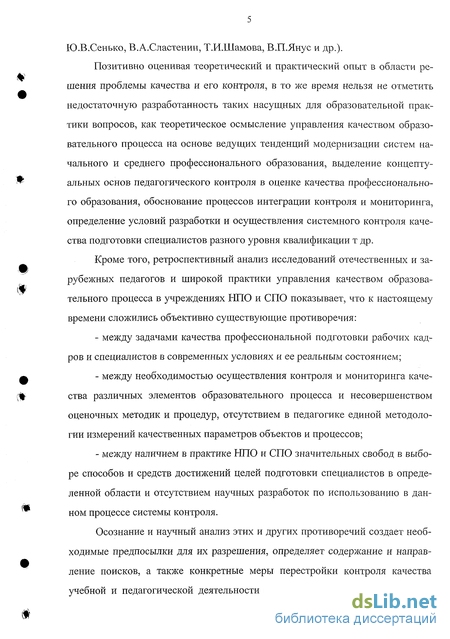 5

Ю.В.Сенько, В.А.Сластенин, Т.И.Шамова, В.П.Янус и др.).

Позитивно оценивая теоретический и практический опыт в области решения проблемы качества и его контроля, в то же время нельзя не отметить недостаточную разработанность таких насущных для образовательной практики вопросов, как теоретическое осмысление управления качеством образовательного процесса на основе ведущих тенденций модернизации систем начального и среднего профессионального образования, выделение концептуальных основ педагогического контроля в оценке качества профессионального образования, обоснование процессов интеграции контроля и мониторинга, определение условий разработки и осуществления системного контроля качества подготовки специалистов разного уровня квалификации т др.

Кроме того, ретроспективный анализ исследований отечественных и зарубежных педагогов и широкой практики управления качеством образовательного процесса в учреждениях НПО и СПО показывает, что к настоящему времени сложились объективно существующие противоречия:

- между задачами качества профессиональной подготовки рабочих кадров и специалистов в современных условиях и ее реальным состоянием;

- между необходимостью осуществления контроля и мониторинга качества различных элементов образовательного процесса и несовершенством оценочных методик и процедур, отсутствием в педагогике единой методологии измерений качественных параметров объектов и процессов;

- между наличием в практике НПО и СПО значительных свобод в выборе способов и средств достижений целей подготовки специалистов в определенной области и отсутствием научных разработок по использованию в данном процессе системы контроля.

Осознание и научный анализ этих и других противоречий создает необходимые предпосылки для их разрешения, определяет содержание и направление поисков, а также конкретные меры перестройки контроля качества учебной и педагогической деятельности

dsLib.net
библиотека диссертаций